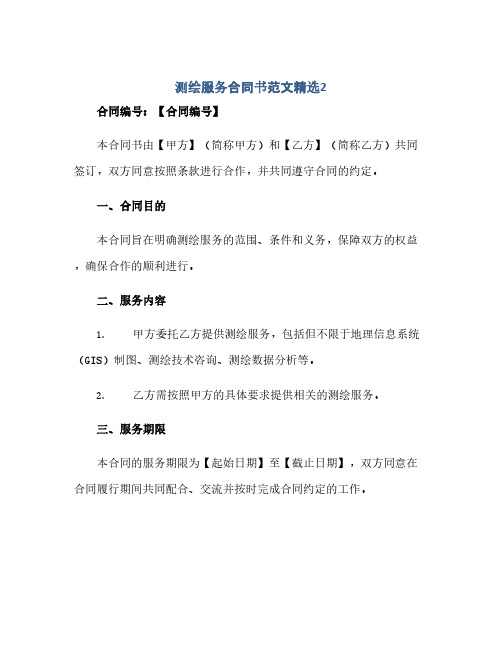 测绘服务合同书范文精选2

合同编号：【合同编号】

本合同书由【甲方】（简称甲方）和【乙方】（简称乙方）共同签订，双方同意按照条款进行合作，并共同遵守合同的约定。

一、合同目的

本合同旨在明确测绘服务的范围、条件和义务，保障双方的权益，确保合作的顺利进行。

二、服务内容

1. 甲方委托乙方提供测绘服务，包括但不限于地理信息系统（GIS）制图、测绘技术咨询、测绘数据分析等。

2. 乙方需按照甲方的具体要求提供相关的测绘服务。

三、服务期限

本合同的服务期限为【起始日期】至【截止日期】，双方同意在合同履行期间共同配合、交流并按时完成合同约定的工作。